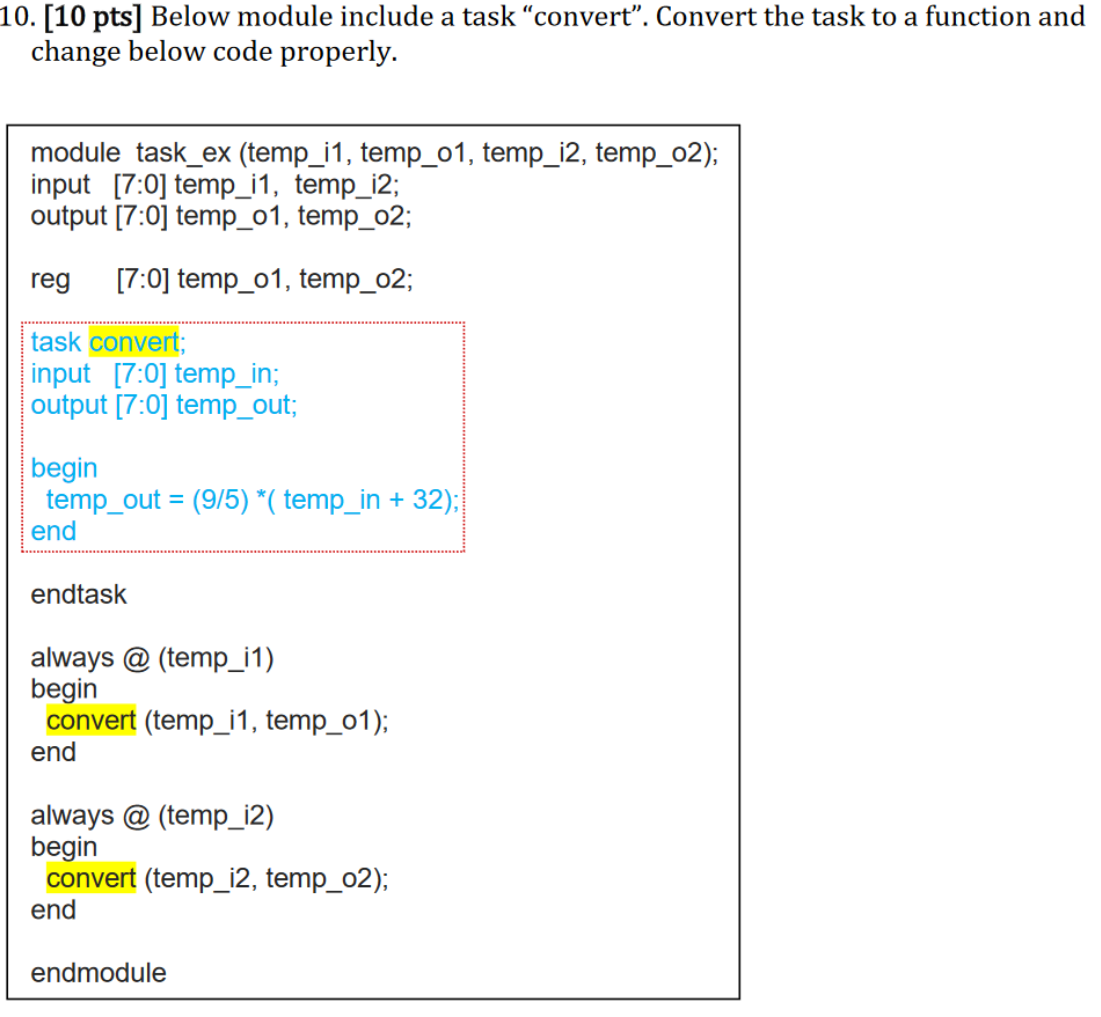 10. [10 pts] Below module include a task "convert". Convert the task to a function and change below code properly.

module task_ex (temp_i1, temp_o1, temp_i2, temp_o2);
input [7:0] temp_i1, temp_i2;
output [7:0] temp_o1, temp_o2;

reg [7:0] temp_o1, temp_o2;

task convert;
input [7:0] temp_in;
output [7:0] temp_out;

begin
temp_out = (9/5) *( temp_in + 32);
end

endtask

always @ (temp_i1)
begin
convert (temp_i1, temp_o1);
end

always @ (temp_i2)
begin
convert (temp_i2, temp_o2);
end

endmodule